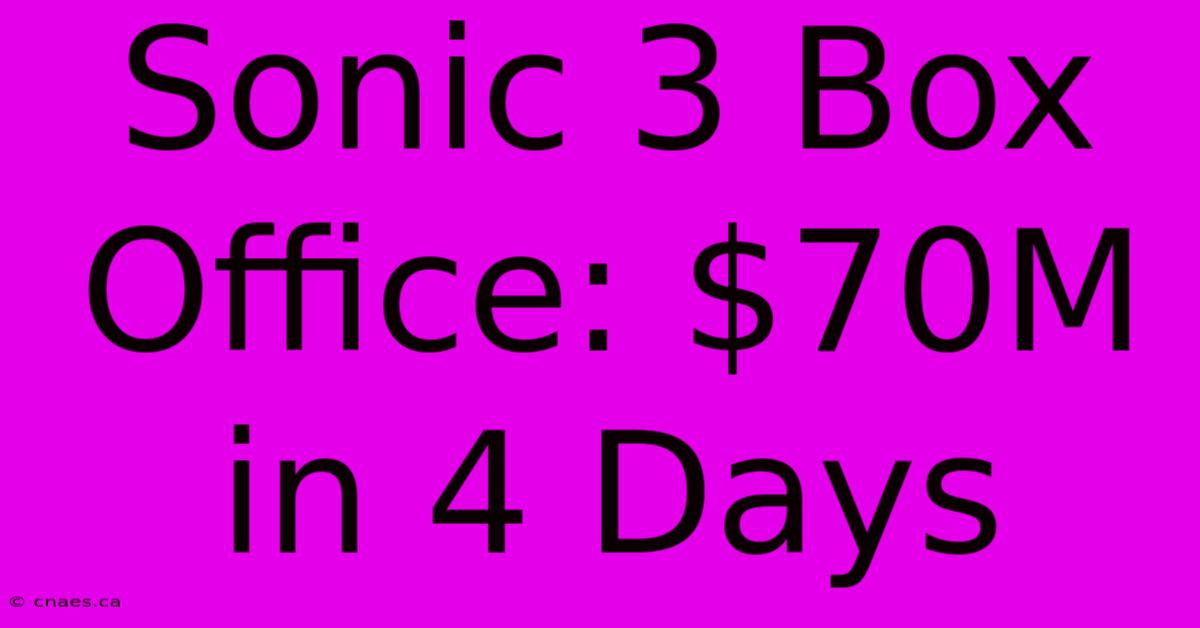 Sonic 3 Box Office: \$70M in 4 Days

© cnaes.ca